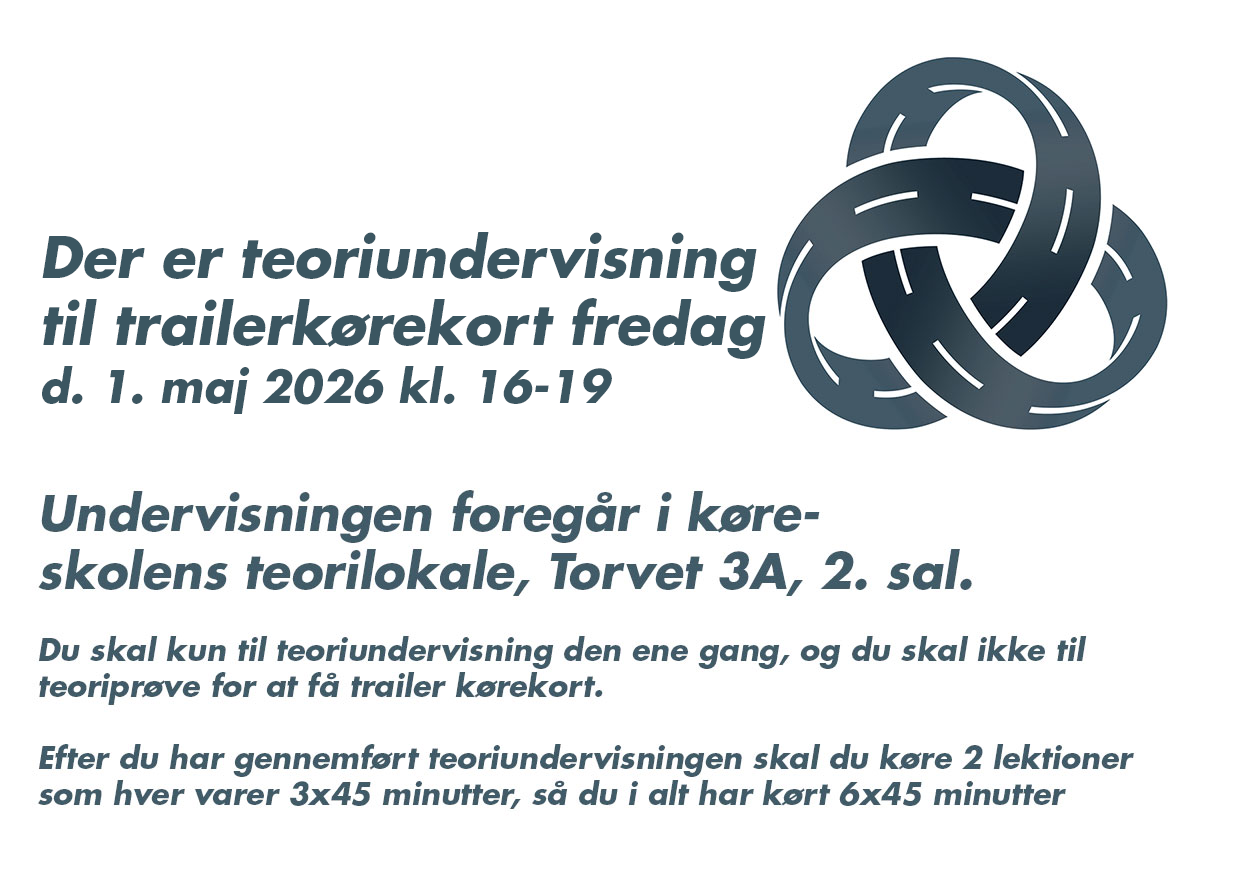 Der er teoriundervisning til trailerkørekort fredag d. 1. maj 2026 kl. 16-19

Undervisningen foregår i køreskolens teorilokale, Torvet 3A, 2. sal.

Du skal kun til teoriundervisning den ene gang, og du skal ikke til teoriprøve for at få trailer kørekort.

Efter du har gennemført teoriundervisningen skal du køre 2 lektioner som hver varer 3x45 minutter, så du i alt har kørt 6x45 minutter